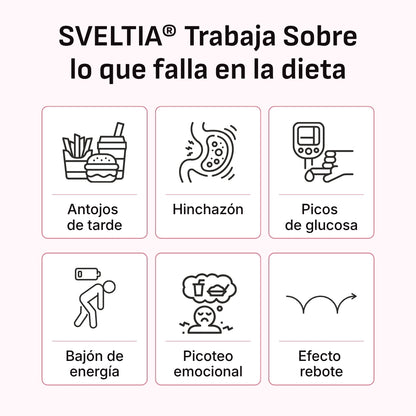 SVELTIA® Trabaja Sobre lo que falla en la dieta

Antojos de tarde

Hinchazón

Picos de glucosa

Bajón de energía

Picoteo emocional

Efecto rebote